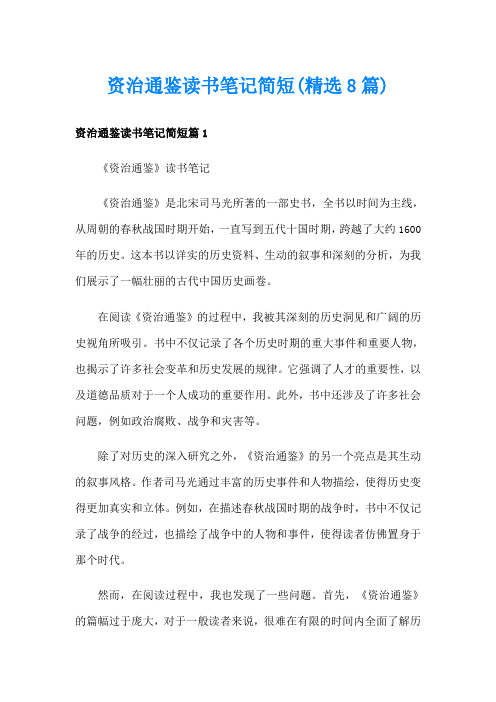 资治通鉴读书笔记简短(精选8篇)

资治通鉴读书笔记简短篇1

《资治通鉴》读书笔记

《资治通鉴》是北宋司马光所著的一部史书，全书以时间为主线，从周朝的春秋战国时期开始，一直写到五代十国时期，跨越了大约1600年的历史。这本书以详实的历史资料、生动的叙事和深刻的分析，为我们展示了一幅壮丽的古代中国历史画卷。

在阅读《资治通鉴》的过程中，我被其深刻的历史洞见和广阔的历史视角所吸引。书中不仅记录了各个历史时期的重大事件和重要人物，也揭示了许多社会变革和历史发展的规律。它强调了人才的重要性，以及道德品质对于一个人成功的重要作用。此外，书中还涉及了许多社会问题，例如政治腐败、战争和灾害等。

除了对历史的深入研究之外，《资治通鉴》的另一个亮点是其生动的叙事风格。作者司马光通过丰富的历史事件和人物描绘，使得历史变得更加真实和立体。例如，在描述春秋战国时期的战争时，书中不仅记录了战争的经过，也描绘了战争中的人物和事件，使得读者仿佛置身于那个时代。

然而，在阅读过程中，我也发现了一些问题。首先，《资治通鉴》的篇幅过于庞大，对于一般读者来说，很难在有限的时间内全面了解历